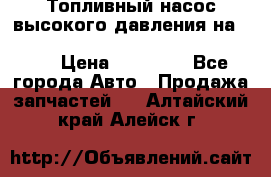 Топливный насос высокого давления на

Цена Все города Авто Продажа запчастей Алтайский край Алейск г

http://Объявлений.сайт